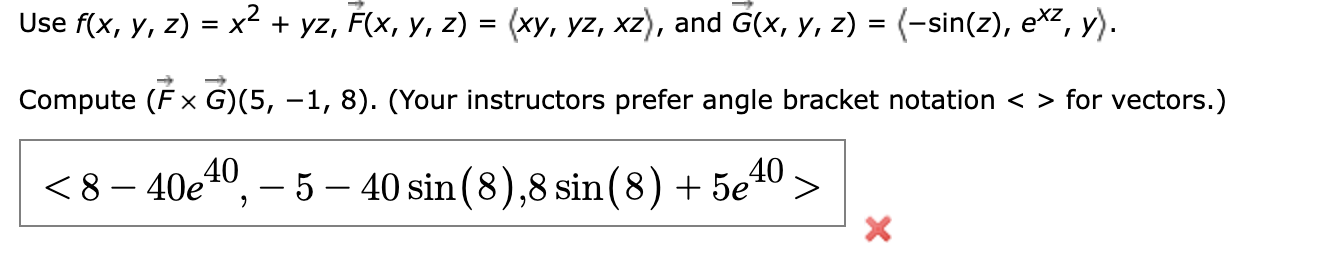 Use $f(x, y, z) = x^2 + yz$, $\vec{F}(x, y, z) = \langle xy, yz, xz \rangle$, and $\vec{G}(x, y, z) = \langle -\sin(z), e^{xz}, y \rangle$.

Compute $(\vec{F} \times \vec{G})(5, -1, 8)$. (Your instructors prefer angle bracket notation < > for vectors.)

$< 8 - 40e^{40}, -5 - 40\sin(8), 8\sin(8) + 5e^{40} >$